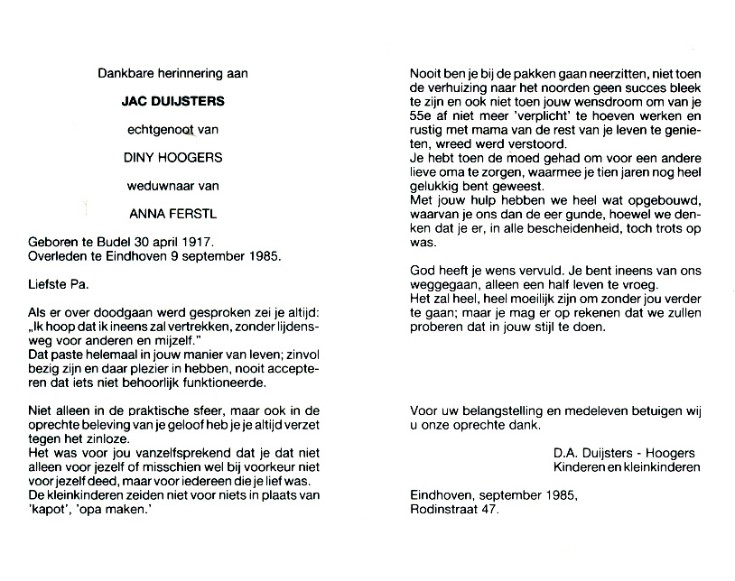 Dankbare herinnering aan

JAC DUIJSTERS

echtgenoot van

DINY HOOGERS

weduwnaar van

ANNA FERSTL

Geboren te Budel 30 april 1917.
Overleden te Eindhoven 9 september 1985.

Liefste Pa.

Als er over doodgaan werd gesproken zei je altijd: „Ik hoop dat ik ineens zal vertrekken, zonder lijdensweg voor anderen en mijzelf."
Dat paste helemaal in jouw manier van leven; zinvol bezig zijn en daar plezier in hebben, nooit accepteren dat iets niet behoorlijk funktioneerde.

Niet alleen in de praktische sfeer, maar ook in de oprechte beleving van je geloof heb je je altijd verzet tegen het zinloze.
Het was voor jou vanzelfsprekend dat je dat niet alleen voor jezelf of misschien wel bij voorkeur niet voor jezelf deed, maar voor iedereen die je lief was.
De kleinkinderen zeiden niet voor niets in plaats van 'kapot', 'opa maken.'

Nooit ben je bij de pakken gaan neerzitten, niet toen de verhuizing naar het noorden geen succes bleek te zijn en ook niet toen jouw wensdroom om van je 55e af niet meer 'verplicht' te hoeven werken en rustig met mama van de rest van je leven te genieten, wreed werd verstoord.
Je hebt toen de moed gehad om voor een andere lieve oma te zorgen, waarmee je tien jaren nog heel gelukkig bent geweest.
Met jouw hulp hebben we heel wat opgebouwd, waarvan je ons dan de eer gunde, hoewel we denken dat je er, in alle bescheidenheid, toch trots op was.

God heeft je wens vervuld. Je bent ineens van ons weggegaan, alleen een half leven te vroeg.
Het zal heel, heel moeilijk zijn om zonder jou verder te gaan; maar je mag er op rekenen dat we zullen proberen dat in jouw stijl te doen.

Voor uw belangstelling en medeleven betuigen wij u onze oprechte dank.

D.A. Duijsters - Hoogers
Kinderen en kleinkinderen

Eindhoven, september 1985,
Rodinstraat 47.